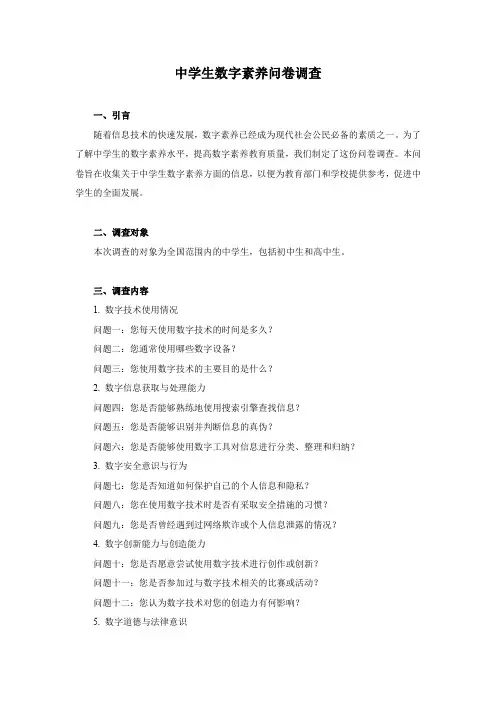 中学生数字素养问卷调查

一、引言

随着信息技术的快速发展，数字素养已经成为现代社会公民必备的素质之一。为了了解中学生的数字素养水平，提高数字素养教育质量，我们制定了这份问卷调查。本问卷旨在收集关于中学生数字素养方面的信息，以便为教育部门和学校提供参考，促进中学生的全面发展。

二、调查对象

本次调查的对象为全国范围内的中学生，包括初中生和高中生。

三、调查内容

1. 数字技术使用情况

问题一：您每天使用数字技术的时间是多久？

问题二：您通常使用哪些数字设备？

问题三：您使用数字技术的主要目的是什么？

2. 数字信息获取与处理能力

问题四：您是否能够熟练地使用搜索引擎查找信息？

问题五：您是否能够识别并判断信息的真伪？

问题六：您是否能够使用数字工具对信息进行分类、整理和归纳？

3. 数字安全意识与行为

问题七：您是否知道如何保护自己的个人信息和隐私？

问题八：您在使用数字技术时是否有采取安全措施的习惯？

问题九：您是否曾经遇到过网络欺诈或个人信息泄露的情况？

4. 数字创新能力与创造能力

问题十：您是否愿意尝试使用数字技术进行创作或创新？

问题十一：您是否参加过与数字技术相关的比赛或活动？

问题十二：您认为数字技术对您的创造力有何影响？

5. 数字道德与法律意识